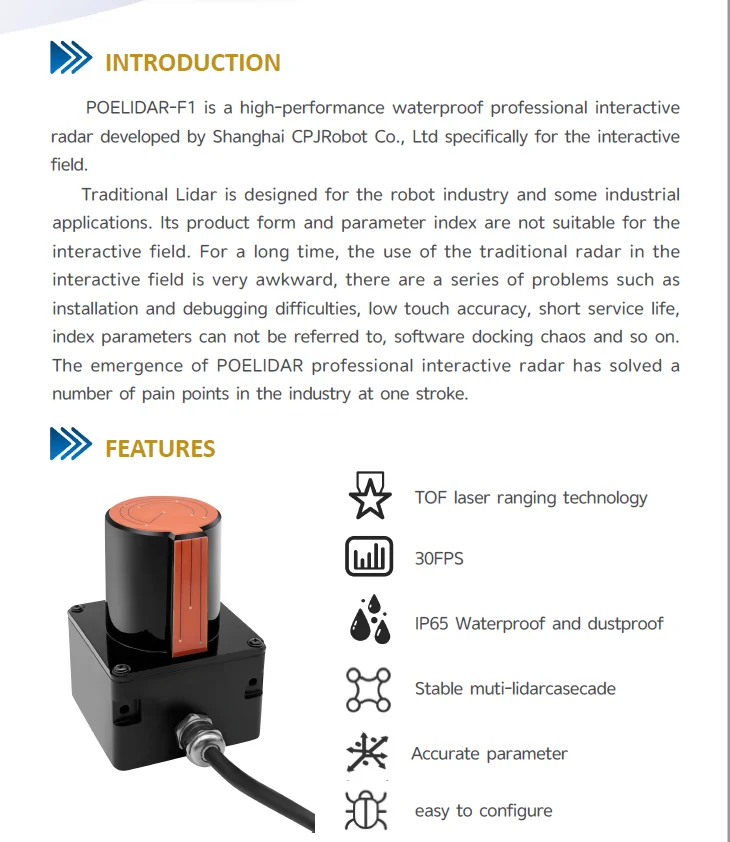 INTRODUCTION

POELIDAR-F1 is a high-performance waterproof professional interactive radar developed by Shanghai CPJRobot Co., Ltd specifically for the interactive field.

Traditional Lidar is designed for the robot industry and some industrial applications. Its product form and parameter index are not suitable for the interactive field. For a long time, the use of the traditional radar in the interactive field is very awkward, there are a series of problems such as installation and debugging difficulties, low touch accuracy, short service life, index parameters can not be referred to, software docking chaos and so on. The emergence of POELIDAR professional interactive radar has solved a number of pain points in the industry at one stroke.

FEATURES

TOF laser ranging technology

30FPS

IP65 Waterproof and dustproof

Stable muti-lidarcasecade

Accurate parameter

easy to configure